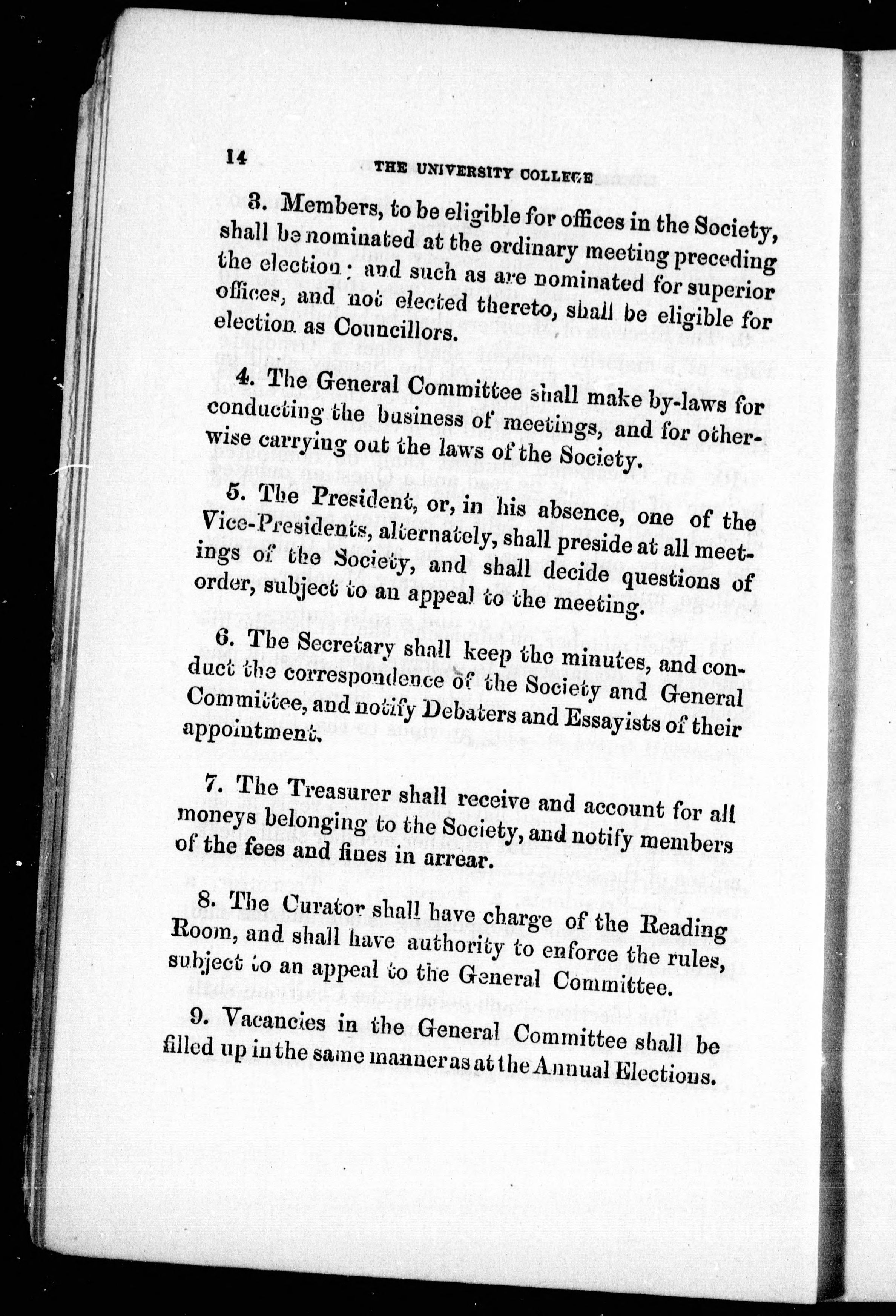 14 THE UNIVERSITY COLLEGE

3. Members, to be eligible for offices in the Society, shall be nominated at the ordinary meeting preceding the election; and such as are nominated for superior offices, and not elected thereto, shall be eligible for election as Councillors.

4. The General Committee shall make by-laws for conducting the business of meetings, and for otherwise carrying out the laws of the Society.

5. The President, or, in his absence, one of the Vice-Presidents, alternately, shall preside at all meetings of the Society, and shall decide questions of order, subject to an appeal to the meeting.

6. The Secretary shall keep the minutes, and conduct the correspondence of the Society and General Committee, and notify Debaters and Essayists of their appointment.

7. The Treasurer shall receive and account for all moneys belonging to the Society, and notify members of the fees and fines in arrear.

8. The Curator shall have charge of the Reading Room, and shall have authority to enforce the rules, subject to an appeal to the General Committee.

9. Vacancies in the General Committee shall be filled up in the same manner as at the Annual Elections.